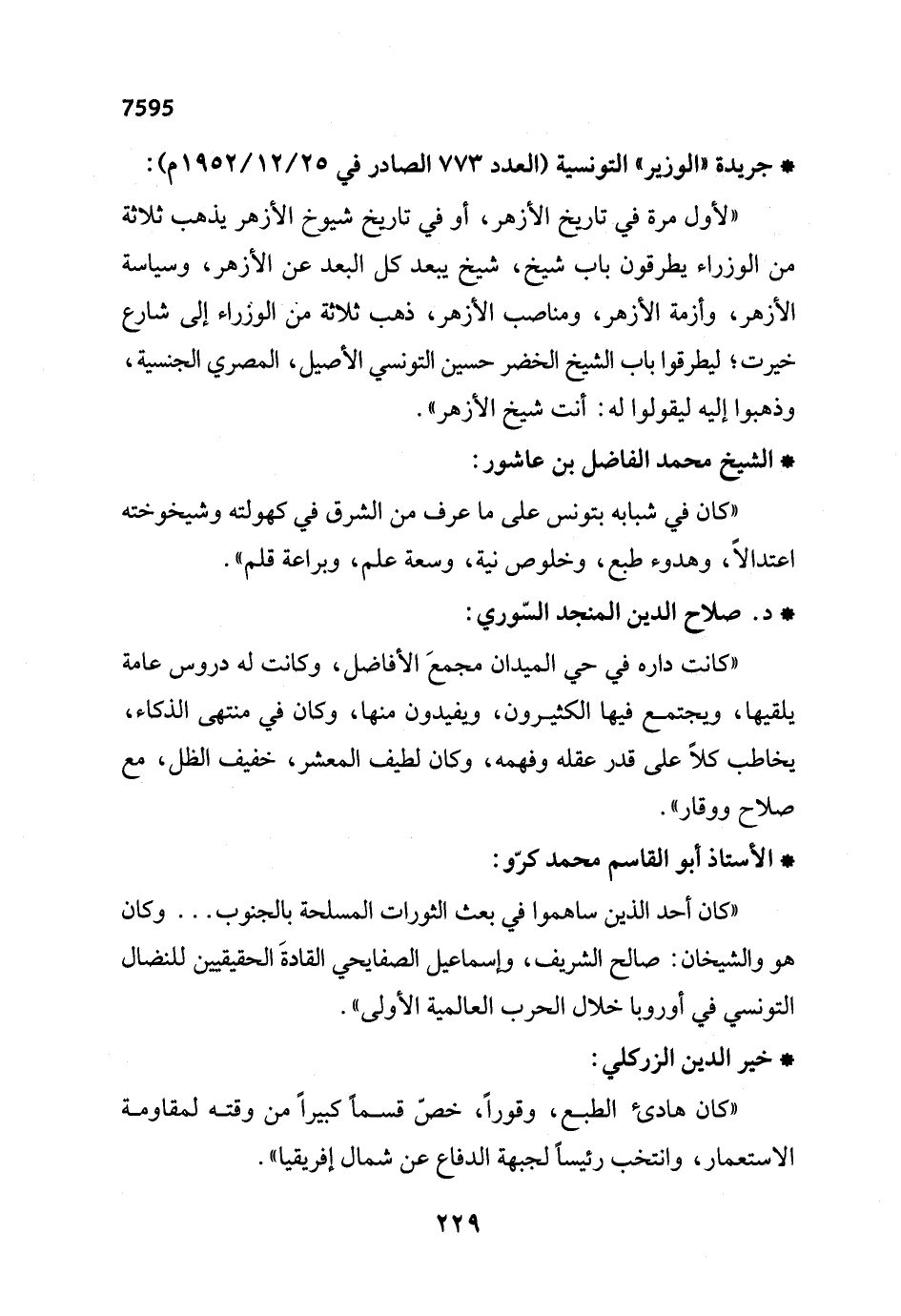 7595

* جريدة «الوزير» التونسية (العدد ٧٧٣ الصادر في ١٩٥٢/١٢/٢٥م):

«لأول مرة في تاريخ الأزهر، أو في تاريخ شيوخ الأزهر يذهب ثلاثة من الوزراء يطرقون باب شيخ، شيخ يبعد كل البعد عن الأزهر، وسياسة الأزهر، وأزمة الأزهر، ومناصب الأزهر، ذهب ثلاثة من الوزراء إلى شارع خيرت؛ ليطرقوا باب الشيخ الخضر حسين التونسي الأصيل، المصري الجنسية، وذهبوا إليه ليقولوا له: أنت شيخ الأزهر».

* الشيخ محمد الفاضل بن عاشور:

«كان في شبابه بتونس على ما عرف من الشرق في كهولته وشيخوخته اعتدالاً، وهدوء طبع، وخلوص نية، وسعة علم، وبراعة قلم».

* د. صلاح الدين المنجد السّوري:

«كانت داره في حي الميدان مجمعَ الأفاضل، وكانت له دروس عامة يلقيها، ويجتمع فيها الكثيرون، ويفيدون منها، وكان في منتهى الذكاء، يخاطب كلاً على قدر عقله وفهمه، وكان لطيف المعشر، خفيف الظل، مع صلاح ووقار».

* الأستاذ أبو القاسم محمد كرّو:

«كان أحد الذين ساهموا في بعث الثورات المسلحة بالجنوب... وكان هو والشيخان: صالح الشريف، وإسماعيل الصفايحي القادةَ الحقيقيين للنضال التونسي في أوروبا خلال الحرب العالمية الأولى».

* خير الدين الزركلي:

«كان هادئ الطبع، وقوراً، خصّ قسماً كبيراً من وقته لمقاومة الاستعمار، وانتخب رئيساً لجبهة الدفاع عن شمال إفريقيا».

٢٢٩